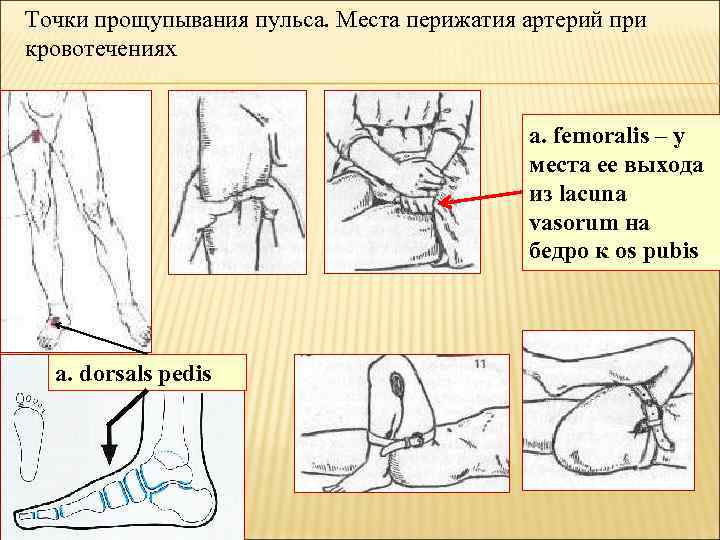 Точки прощупывания пульса. Места перижатия артерий при кровотечениях

a. femoralis – у места ее выхода из lacuna vasorum на бедро к os pubis

a. dorsals pedis

11